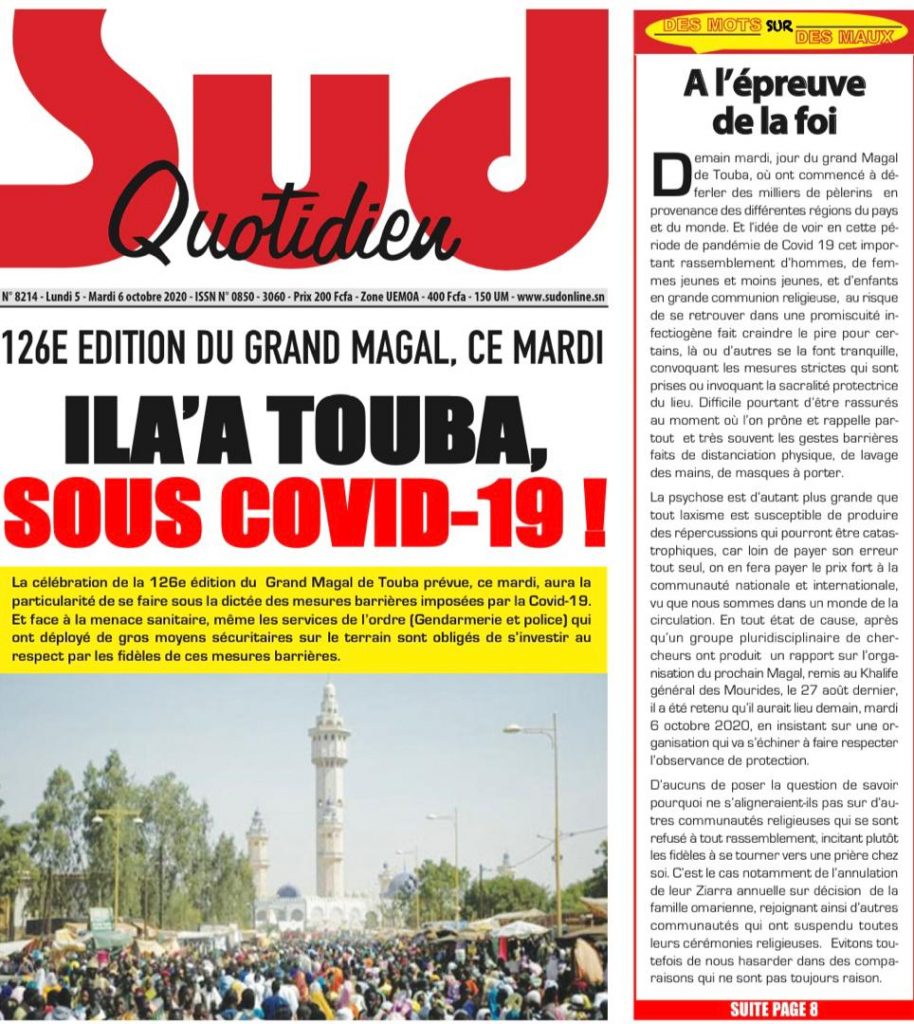 Sud Quotidien

N° 8214 - Lundi 5 - Mardi 6 octobre 2020 - ISSN N° 0850 - 3060 - Prix 200 Fcfa - Zone UEMOA - 400 Fcfa - 150 UM - www.sudonline.sn

126E EDITION DU GRAND MAGAL, CE MARDI

ILA'A TOUBA, SOUS COVID-19 !

La célébration de la 126e édition du Grand Magal de Touba prévue, ce mardi, aura la particularité de se faire sous la dictée des mesures barrières imposées par la Covid-19. Et face à la menace sanitaire, même les services de l'ordre (Gendarmerie et police) qui ont déployé de gros moyens sécuritaires sur le terrain sont obligés de s'investir au respect par les fidèles de ces mesures barrières.

DES MOTS SUR DES MAUX

A l'épreuve de la foi

Demain mardi, jour du grand Magal de Touba, où ont commencé à déferler des milliers de pèlerins en provenance des différentes régions du pays et du monde. Et l'idée de voir en cette période de pandémie de Covid 19 cet important rassemblement d'hommes, de femmes jeunes et moins jeunes, et d'enfants en grande communion religieuse, au risque de se retrouver dans une promiscuité infectiogène fait craindre le pire pour certains, là ou d'autres se la font tranquille, convoquant les mesures strictes qui sont prises ou invoquant la sacralité protectrice du lieu. Difficile pourtant d'être rassurés au moment où l'on prône et rappelle partout et très souvent les gestes barrières faits de distanciation physique, de lavage des mains, de masques à porter.

La psychose est d'autant plus grande que tout laxisme est susceptible de produire des répercussions qui pourront être catastrophiques, car loin de payer son erreur tout seul, on en fera payer le prix fort à la communauté nationale et internationale, vu que nous sommes dans un monde de la circulation. En tout état de cause, après qu'un groupe pluridisciplinaire de chercheurs ont produit un rapport sur l'organisation du prochain Magal, remis au Khalife général des Mourides, le 27 août dernier, il a été retenu qu'il aurait lieu demain, mardi 6 octobre 2020, en insistant sur une organisation qui va s'échiner à faire respecter l'observance de protection.

D'aucuns de poser la question de savoir pourquoi ne s'aligneraient-ils pas sur d'autres communautés religieuses qui se sont refusé à tout rassemblement, incitant plutôt les fidèles à se tourner vers une prière chez soi. C'est le cas notamment de l'annulation de leur Ziarra annuelle sur décision de la famille omarienne, rejoignant ainsi d'autres communautés qui ont suspendu toutes leurs cérémonies religieuses. Evitons toutefois de nous hasarder dans des comparaisons qui ne sont pas toujours raison.

SUITE PAGE 8